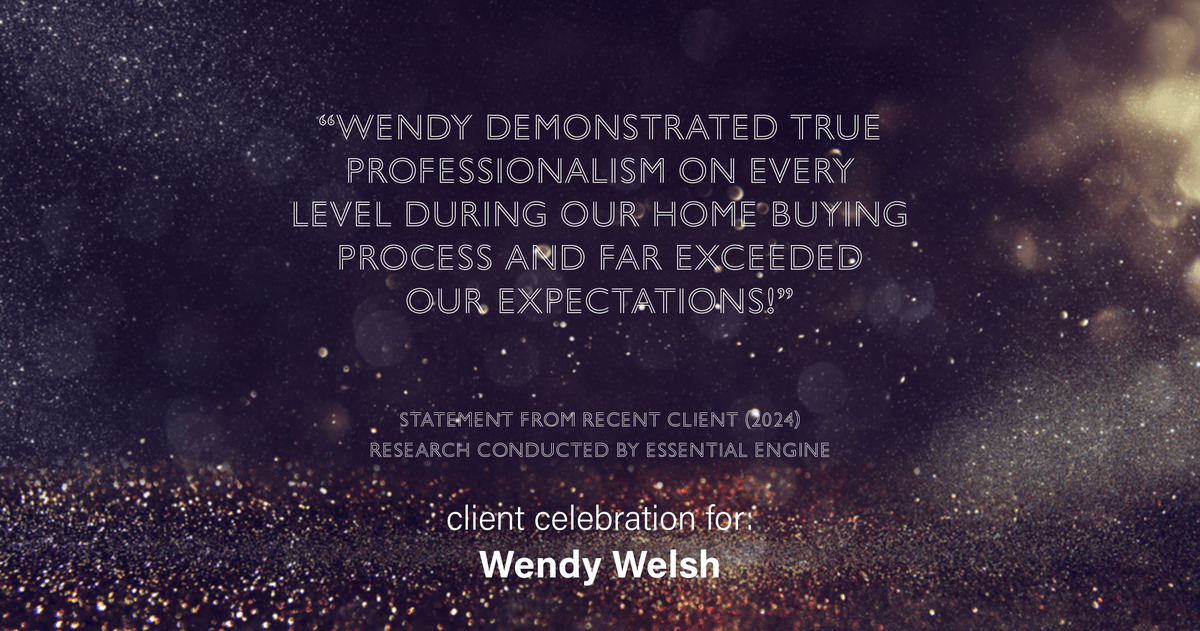 “WENDY DEMONSTRATED TRUE PROFESSIONALISM ON EVERY LEVEL DURING OUR HOME BUYING PROCESS AND FAR EXCEEDED OUR EXPECTATIONS!”

STATEMENT FROM RECENT CLIENT (2024)
RESEARCH CONDUCTED BY ESSENTIAL ENGINE

client celebration for:
Wendy Welsh